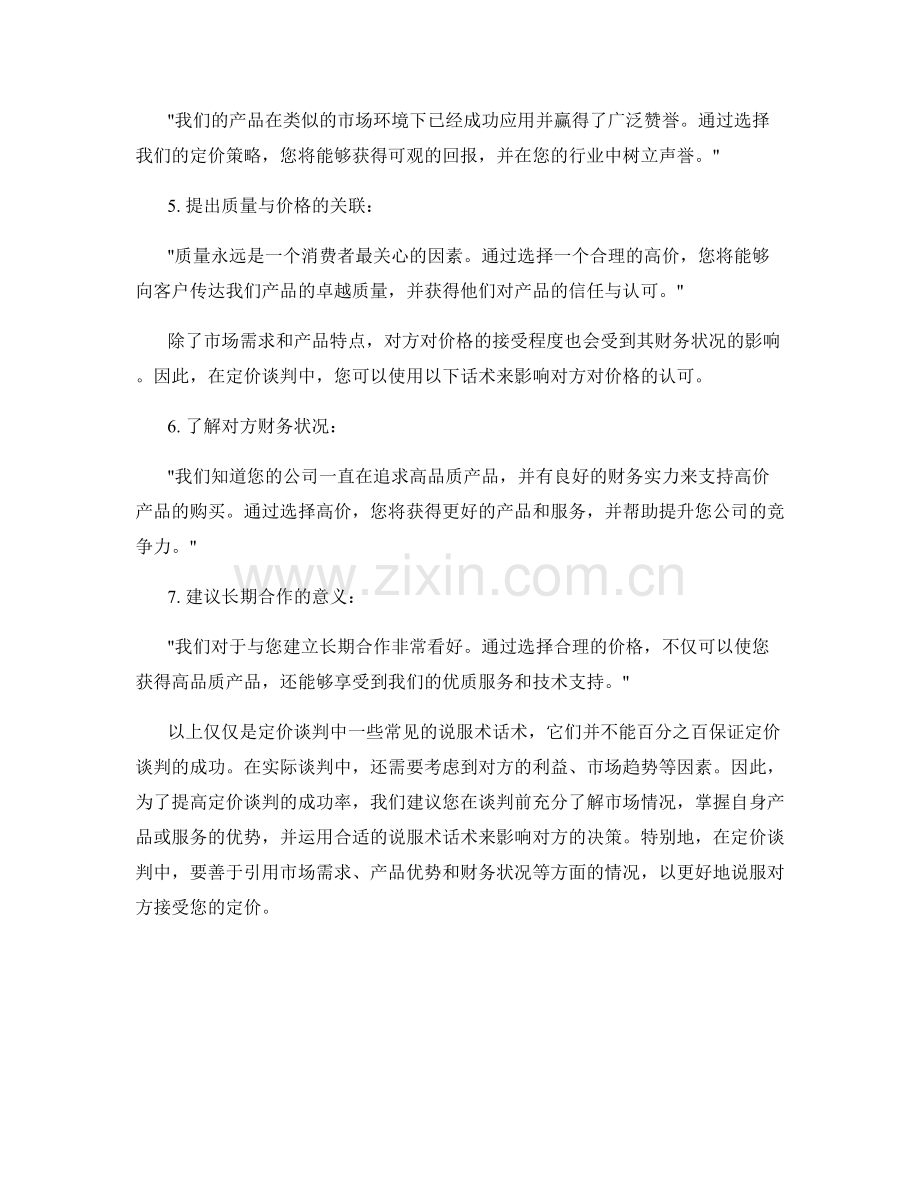 "我们的产品在类似的市场环境下已经成功应用并赢得了广泛赞誉。通过选择我们的定价策略，您将能够获得可观的回报，并在您的行业中树立声誉。"

5. 提出质量与价格的关联：

"质量永远是一个消费者最关心的因素。通过选择一个合理的高价，您将能够向客户传达我们产品的卓越质量，并获得他们对产品的信任与认可。"

除了市场需求和产品特点，对方对价格的接受程度也会受到其财务状况的影响。因此，在定价谈判中，您可以使用以下话术来影响对方对价格的认可。

6. 了解对方财务状况：

"我们知道您的公司一直在追求高品质产品，并有良好的财务实力来支持高价产品的购买。通过选择高价，您将获得更好的产品和服务，并帮助提升您公司的竞争力。"

www.zixin.com.cn

7. 建议长期合作的意义：

"我们对于与您建立长期合作非常看好。通过选择合理的价格，不仅可以使您获得高品质产品，还能够享受到我们的优质服务和技术支持。"

以上仅仅是定价谈判中一些常见的说服术话术，它们并不能百分之百保证定价谈判的成功。在实际谈判中，还需要考虑到对方的利益、市场趋势等因素。因此，为了提高定价谈判的成功率，我们建议您在谈判前充分了解市场情况，掌握自身产品或服务的优势，并运用合适的说服术话术来影响对方的决策。特别地，在定价谈判中，要善于引用市场需求、产品优势和财务状况等方面的情况，以更好地说服对方接受您的定价。